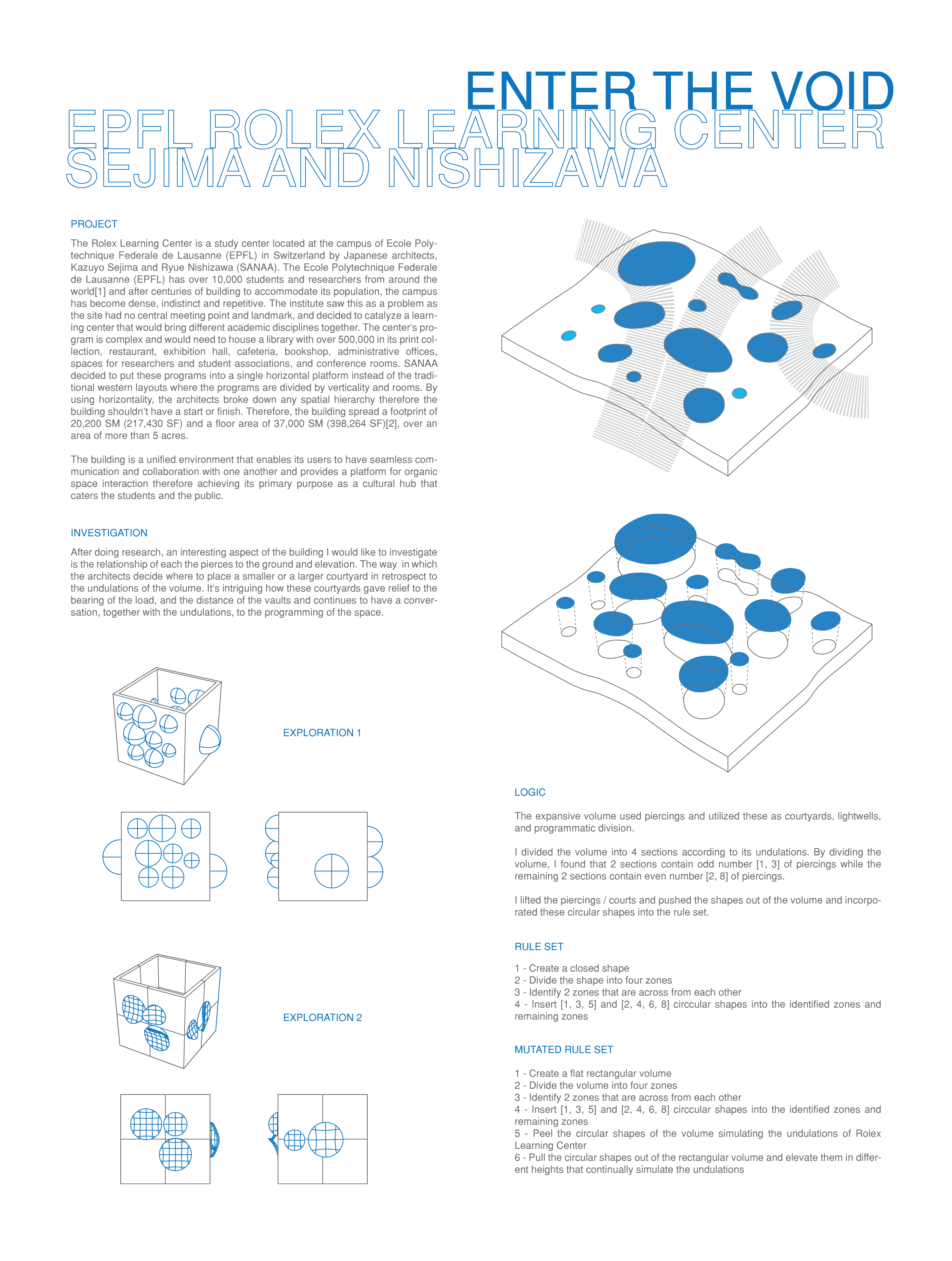 ENTER THE VOID
EPFL ROLEX LEARNING CENTER
SEJIMA AND NISHIZAWA

PROJECT

The Rolex Learning Center is a study center located at the campus of Ecole Polytechnique Federale de Lausanne (EPFL) in Switzerland by Japanese architects, Kazuyo Sejima and Ryue Nishizawa (SANAA). The Ecole Polytechnique Federale de Lausanne (EPFL) has over 10,000 students and researchers from around the world[1] and after centuries of building to accommodate its population, the campus has become dense, indistinct and repetitive. The institute saw this as a problem as the site had no central meeting point and landmark, and decided to catalyze a learning center that would bring different academic disciplines together. The center's program is complex and would need to house a library with over 500,000 in its print collection, restaurant, exhibition hall, cafeteria, bookshop, administrative offices, spaces for researchers and student associations, and conference rooms. SANAA decided to put these programs into a single horizontal platform instead of the traditional western layouts where the programs are divided by verticality and rooms. By using horizontality, the architects broke down any spatial hierarchy therefore the building shouldn't have a start or finish. Therefore, the building spread a footprint of 20,200 SM (217,430 SF) and a floor area of 37,000 SM (398,264 SF)[2], over an area of more than 5 acres.

The building is a unified environment that enables its users to have seamless communication and collaboration with one another and provides a platform for organic space interaction therefore achieving its primary purpose as a cultural hub that caters the students and the public.

INVESTIGATION

After doing research, an interesting aspect of the building I would like to investigate is the relationship of each the pierces to the ground and elevation. The way in which the architects decide where to place a smaller or a larger courtyard in retrospect to the undulations of the volume. It's intriguing how these courtyards gave relief to the bearing of the load, and the distance of the vaults and continues to have a conversation, together with the undulations, to the programming of the space.

EXPLORATION 1

EXPLORATION 2

LOGIC

The expansive volume used piercings and utilized these as courtyards, lightwells, and programmatic division.

I divided the volume into 4 sections according to its undulations. By dividing the volume, I found that 2 sections contain odd number [1, 3] of piercings while the remaining 2 sections contain even number [2, 8] of piercings.

I lifted the piercings / courts and pushed the shapes out of the volume and incorporated these circular shapes into the rule set.

RULE SET

1 - Create a closed shape
2 - Divide the shape into four zones
3 - Identify 2 zones that are across from each other
4 - Insert [1, 3, 5] and [2, 4, 6, 8] circcular shapes into the identified zones and remaining zones

MUTATED RULE SET

1 - Create a flat rectangular volume
2 - Divide the volume into four zones
3 - Identify 2 zones that are across from each other
4 - Insert [1, 3, 5] and [2, 4, 6, 8] circcular shapes into the identified zones and remaining zones
5 - Peel the circular shapes of the volume simulating the undulations of Rolex Learning Center
6 - Pull the circular shapes out of the rectangular volume and elevate them in different heights that continually simulate the undulations